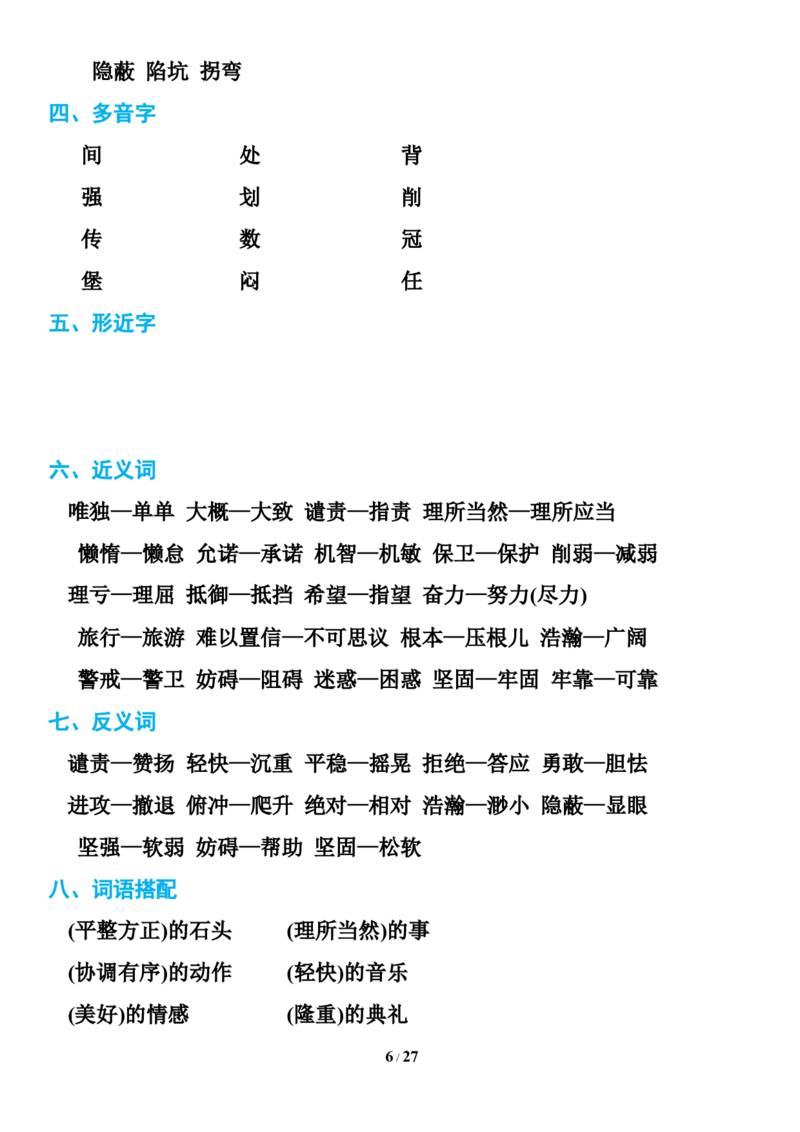 隐蔽 陷坑 拐弯

四、多音字

间 处 背

强 划 削

传 数 冠

堡 闷 任

五、形近字

六、近义词

唯独—单单 大概—大致 谴责—指责 理所当然—理所应当

懒惰—懒怠 允诺—承诺 机智—机敏 保卫—保护 削弱—减弱

理亏—理屈 抵御—抵挡 希望—指望 奋力—努力(尽力)

旅行—旅游 难以置信—不可思议 根本—压根儿 浩瀚—广阔

警戒—警卫 妨碍—阻碍 迷惑—困惑 坚固—牢固 牢靠—可靠

七、反义词

谴责—赞扬 轻快—沉重 平稳—摇晃 拒绝—答应 勇敢—胆怯

进攻—撤退 俯冲—爬升 绝对—相对 浩瀚—渺小 隐蔽—显眼

坚强—软弱 妨碍—帮助 坚固—松软

八、词语搭配

(平整方正)的石头 (理所当然)的事

(协调有序)的动作 (轻快)的音乐

(美好)的情感 (隆重)的典礼

6 / 27